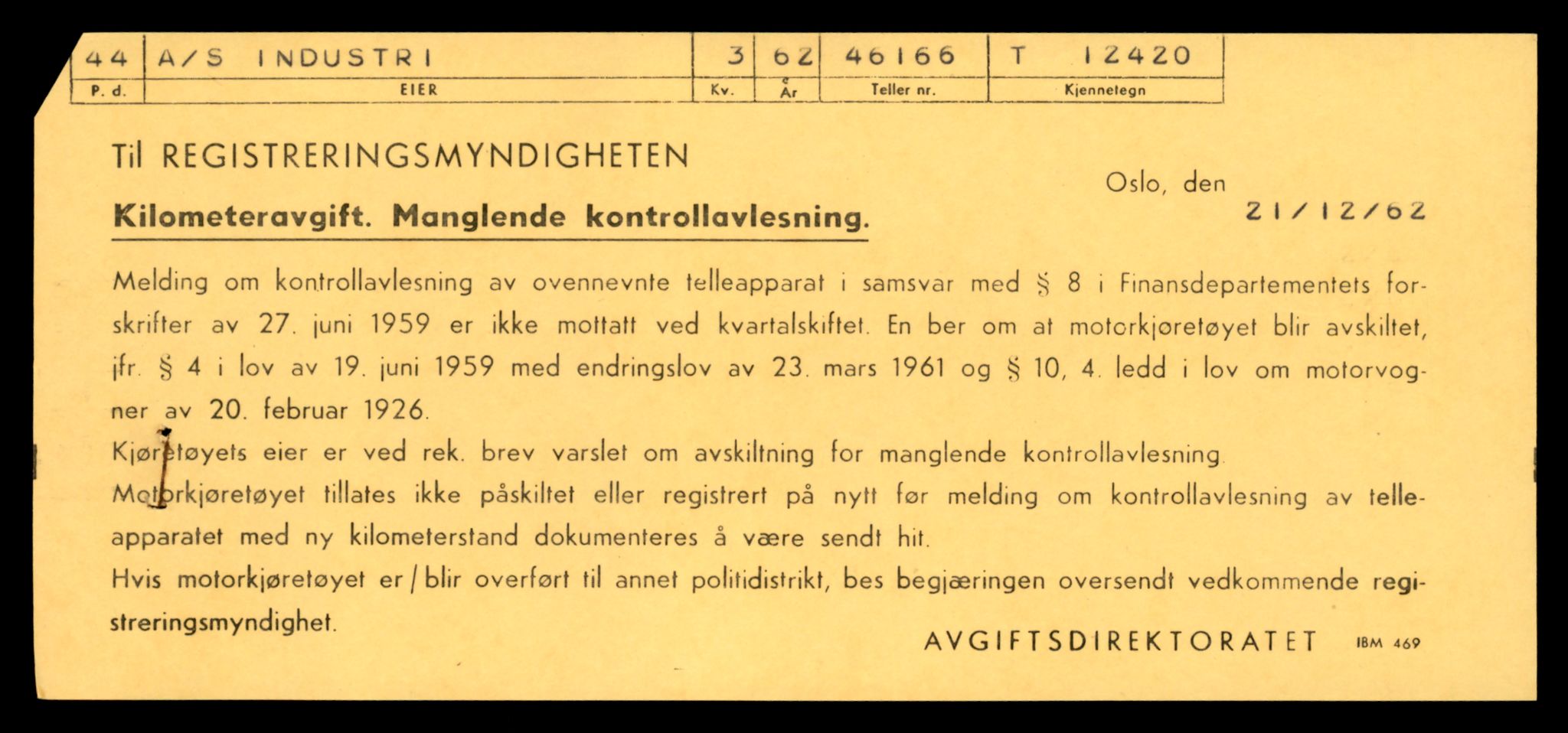 | 44 | A/S INDUSTRI | 3 | 62 | 46166 | T 12420 |
|---|---|---|---|---|---|
| P. d. | EIER | Kv. | År | Teller nr. | Kjennetegn |

Til REGISTRERINGSMYNDIGHETEN

Oslo, den 21/12/62

Kilometeravgift. Manglende kontrollavlesning.

Melding om kontrollavlesning av ovennevnte telleapparat i samsvar med § 8 i Finansdepartementets forskrifter av 27. juni 1959 er ikke mottatt ved kvartalskiftet. En ber om at motorkjøretøyet blir avskiltet, jfr. § 4 i lov av 19. juni 1959 med endringslov av 23. mars 1961 og § 10, 4. ledd i lov om motorvogner av 20. februar 1926.

Kjøretøyets eier er ved rek. brev varslet om avskiltning for manglende kontrollavlesning.

Motorkjøretøyet tillates ikke påskiltet eller registrert på nytt før melding om kontrollavlesning av telleapparatet med ny kilometerstand dokumenteres å være sendt hit.

Hvis motorkjøretøyet er / blir overført til annet politidistrikt, bes begjæringen oversendt vedkommende registreringsmyndighet.

AVGIFTSDIREKTORATET IBM 469